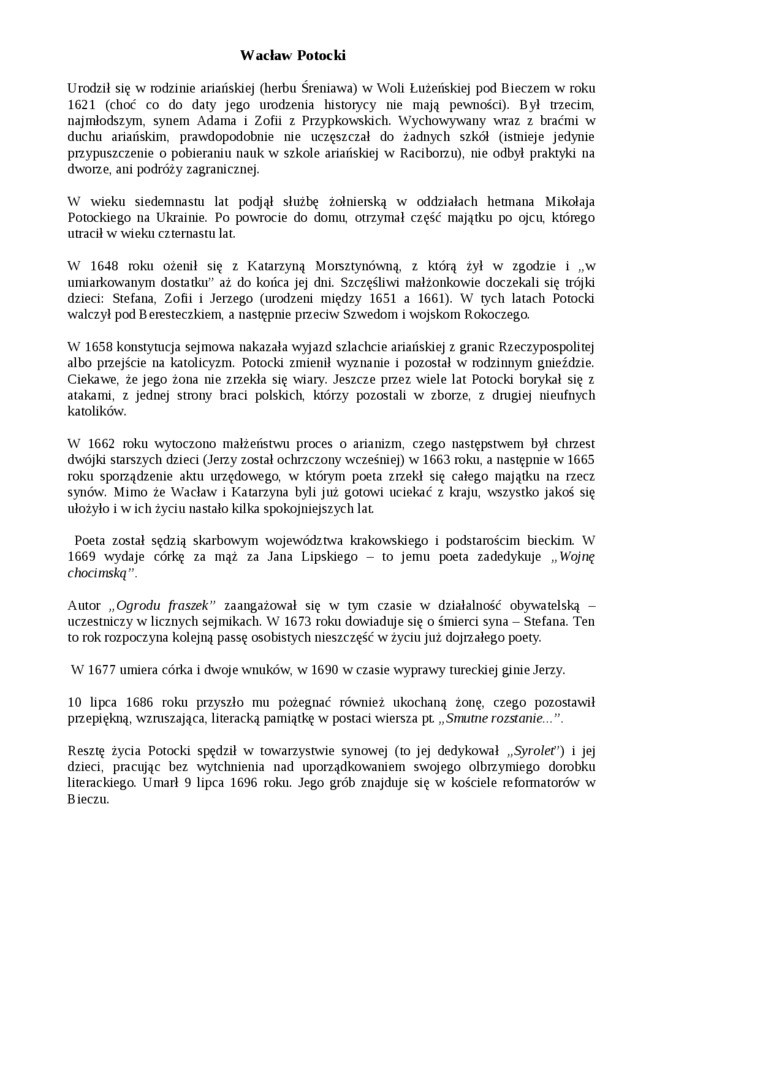 Wacław Potocki

Urodził się w rodzinie ariańskiej (herbu Śreniawa) w Woli Łużeńskiej pod Bieczem w roku 1621 (choć co do daty jego urodzenia historycy nie mają pewności). Był trzecim, najmłodszym, synem Adama i Zofii z Przypkowskich. Wychowywany wraz z braćmi w duchu ariańskim, prawdopodobnie nie uczęszczał do żadnych szkół (istnieje jedynie przypuszczenie o pobieraniu nauk w szkole ariańskiej w Raciborzu), nie odbył praktyki na dworze, ani podróży zagranicznej.

W wieku siedemnastu lat podjął służbę żołnierską w oddziałach hetmana Mikołaja Potockiego na Ukrainie. Po powrocie do domu, otrzymał część majątku po ojcu, którego utracił w wieku czternastu lat.

W 1648 roku ożenił się z Katarzyną Morsztynówną, z którą żył w zgodzie i „w umiarkowanym dostatku" aż do końca jej dni. Szczęśliwi małżonkowie doczekali się trójki dzieci: Stefana, Zofii i Jerzego (urodzeni między 1651 a 1661). W tych latach Potocki walczył pod Beresteczkiem, a następnie przeciw Szwedom i wojskom Rokoczego.

W 1658 konstytucja sejmowa nakazała wyjazd szlachcie ariańskiej z granic Rzeczypospolitej albo przejście na katolicyzm. Potocki zmienił wyznanie i pozostał w rodzinnym gnieździe. Ciekawe, że jego żona nie zrzekła się wiary. Jeszcze przez wiele lat Potocki borykał się z atakami, z jednej strony braci polskich, którzy pozostali w zborze, z drugiej nieufnych katolików.

W 1662 roku wytoczono małżeństwu proces o arianizm, czego następstwem był chrzest dwójki starszych dzieci (Jerzy został ochrzczony wcześniej) w 1663 roku, a następnie w 1665 roku sporządzenie aktu urzędowego, w którym poeta zrzekł się całego majątku na rzecz synów. Mimo że Wacław i Katarzyna byli już gotowi uciekać z kraju, wszystko jakoś się ułożyło i w ich życiu nastało kilka spokojniejszych lat.

Poeta został sędzią skarbowym województwa krakowskiego i podstarościm bieckim. W 1669 wydaje córkę za mąż za Jana Lipskiego – to jemu poeta zadedykuje „Wojnę chocimską".

Autor „Ogrodu fraszek" zaangażował się w tym czasie w działalność obywatelską – uczestniczy w licznych sejmikach. W 1673 roku dowiaduje się o śmierci syna – Stefana. Ten to rok rozpoczyna kolejną passę osobistych nieszczęść w życiu już dojrzałego poety.

W 1677 umiera córka i dwoje wnuków, w 1690 w czasie wyprawy tureckiej ginie Jerzy.

10 lipca 1686 roku przyszło mu pożegnać również ukochaną żonę, czego pozostawił przepiękną, wzruszająca, literacką pamiątkę w postaci wiersza pt. „Smutne rozstanie...".

Resztę życia Potocki spędził w towarzystwie synowej (to jej dedykował „Syrolet") i jej dzieci, pracując bez wytchnienia nad uporządkowaniem swojego olbrzymiego dorobku literackiego. Umarł 9 lipca 1696 roku. Jego grób znajduje się w kościele reformatorów w Bieczu.